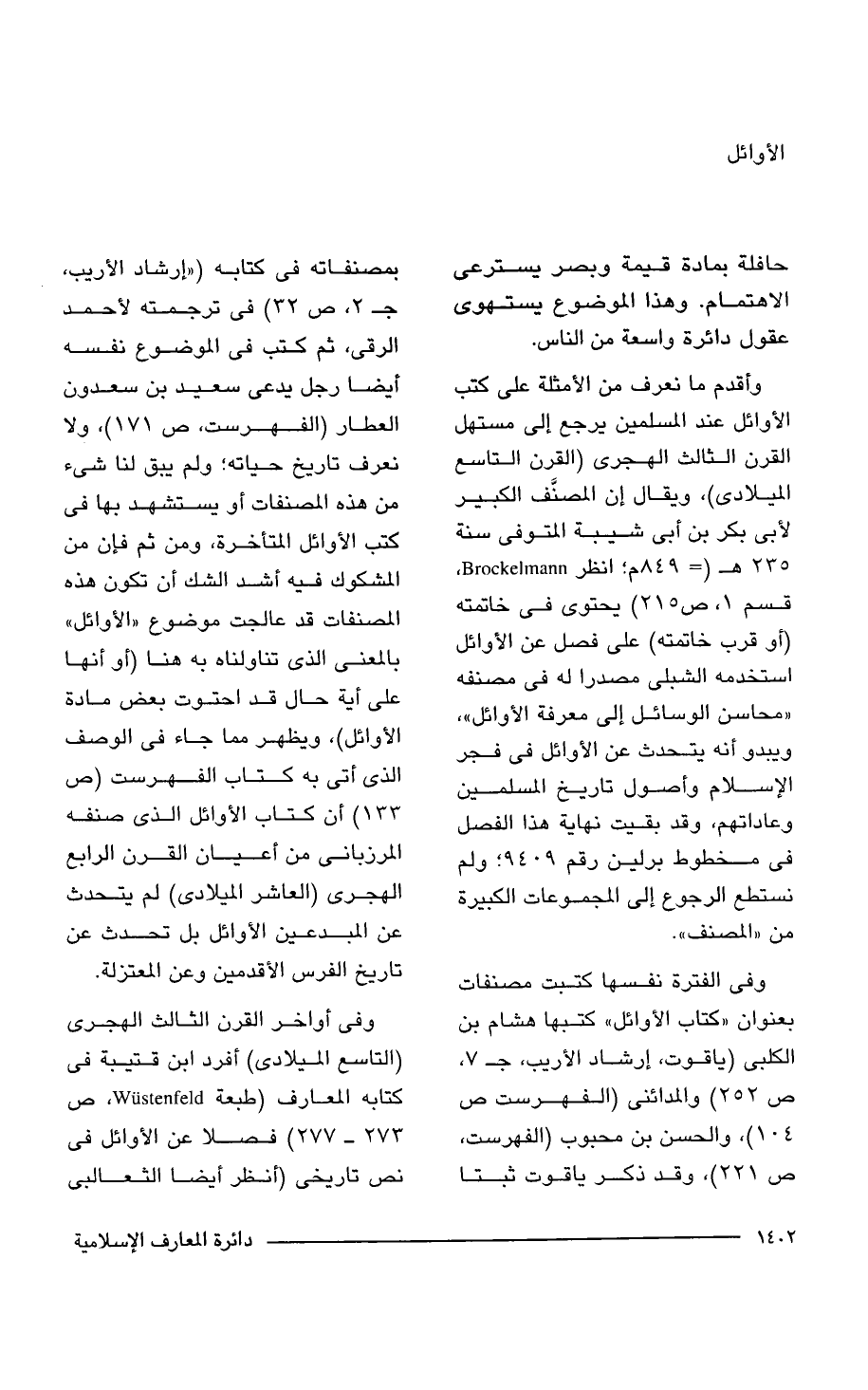 الأوائل

حافلة بمادة قيمة وبصر يسترعى الاهتمام. وهذا الموضوع يستهوى عقول دائرة واسعة من الناس.

وأقدم ما نعرف من الأمثلة على كتب الأوائل عند المسلمين يرجع إلى مستهل القرن الثالث الهجرى (القرن التاسع الميلادى)، ويقال إن المصنَّف الكبير لأبى بكر بن أبى شيبة المتوفى سنة ٢٣٥ هـ (= ٨٤٩م؛ انظر Brockelmann، قسم ١، ص٢١٥) يحتوى فى خاتمته (أو قرب خاتمته) على فصل عن الأوائل استخدمه الشبلى مصدرا له فى مصنفه «محاسن الوسائل إلى معرفة الأوائل»، ويبدو أنه يتحدث عن الأوائل فى فجر الإسلام وأصول تاريخ المسلمين وعاداتهم، وقد بقيت نهاية هذا الفصل فى مخطوط برلين رقم ٩٤٠٩؛ ولم نستطع الرجوع إلى المجموعات الكبيرة من «المصنف».

وفى الفترة نفسها كتبت مصنفات بعنوان «كتاب الأوائل» كتبها هشام بن الكلبى (ياقوت، إرشاد الأريب، جـ ٧، ص ٢٥٢) والمدائنى (الفهرست ص ١٠٤)، والحسن بن محبوب (الفهرست، ص ٢٢١)، وقد ذكر ياقوت ثبتا

بمصنفاته فى كتابه («إرشاد الأريب، جـ ٢، ص ٣٢) فى ترجمته لأحمد الرقى، ثم كتب فى الموضوع نفسه أيضا رجل يدعى سعيد بن سعدون العطار (الفهرست، ص ١٧١)، ولا نعرف تاريخ حياته؛ ولم يبق لنا شىء من هذه المصنفات أو يستشهد بها فى كتب الأوائل المتأخرة، ومن ثم فإن من المشكوك فيه أشد الشك أن تكون هذه المصنفات قد عالجت موضوع «الأوائل» بالمعنى الذى تناولناه به هنا (أو أنها على أية حال قد احتوت بعض مادة الأوائل)، ويظهر مما جاء فى الوصف الذى أتى به كتاب الفهرست (ص ١٣٣) أن كتاب الأوائل الذى صنفه المرزبانى من أعيان القرن الرابع الهجرى (العاشر الميلادى) لم يتحدث عن المبدعين الأوائل بل تحدث عن تاريخ الفرس الأقدمين وعن المعتزلة.

وفى أواخر القرن الثالث الهجرى (التاسع الميلادى) أفرد ابن قتيبة فى كتابه المعارف (طبعة Wüstenfeld، ص ٢٧٣ ـ ٢٧٧) فصلا عن الأوائل فى نص تاريخى (أنظر أيضا الثعالبى

١٤٠٢ دائرة المعارف الإسلامية